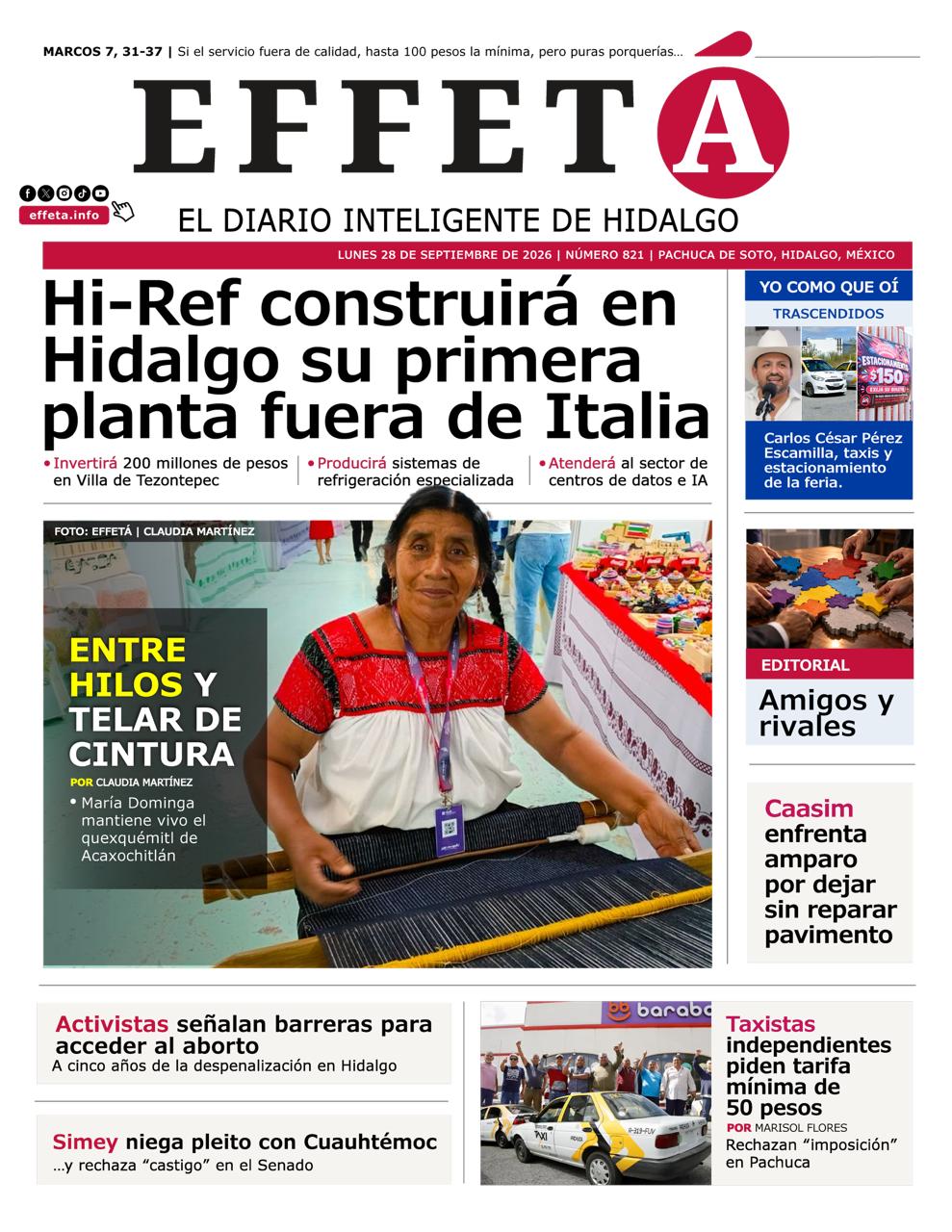 MARCOS 7, 31-37 | Si el servicio fuera de calidad, hasta 100 pesos la mínima, pero puras porquerías...

EFFETÁ

effeta.info

EL DIARIO INTELIGENTE DE HIDALGO

LUNES 28 DE SEPTIEMBRE DE 2026 | NÚMERO 821 | PACHUCA DE SOTO, HIDALGO, MÉXICO

Hi-Ref construirá en Hidalgo su primera planta fuera de Italia

• Invertirá 200 millones de pesos en Villa de Tezontepec

• Producirá sistemas de refrigeración especializada

• Atenderá al sector de centros de datos e IA

FOTO: EFFETÁ | CLAUDIA MARTÍNEZ

ENTRE HILOS Y TELAR DE CINTURA

POR CLAUDIA MARTÍNEZ

• María Dominga mantiene vivo el quexquémitl de Acaxochitlán

YO COMO QUE OÍ

TRASCENDIDOS

ESTACIONAMIENTO $150

Carlos César Pérez Escamilla, taxis y estacionamiento de la feria.

EDITORIAL

Amigos y rivales

Caasim enfrenta amparo por dejar sin reparar pavimento

Activistas señalan barreras para acceder al aborto

A cinco años de la despenalización en Hidalgo

Simey niega pleito con Cuauhtémoc

...y rechaza "castigo" en el Senado

barabo

TAXI

Taxistas independientes piden tarifa mínima de 50 pesos

POR MARISOL FLORES

Rechazan "imposición" en Pachuca